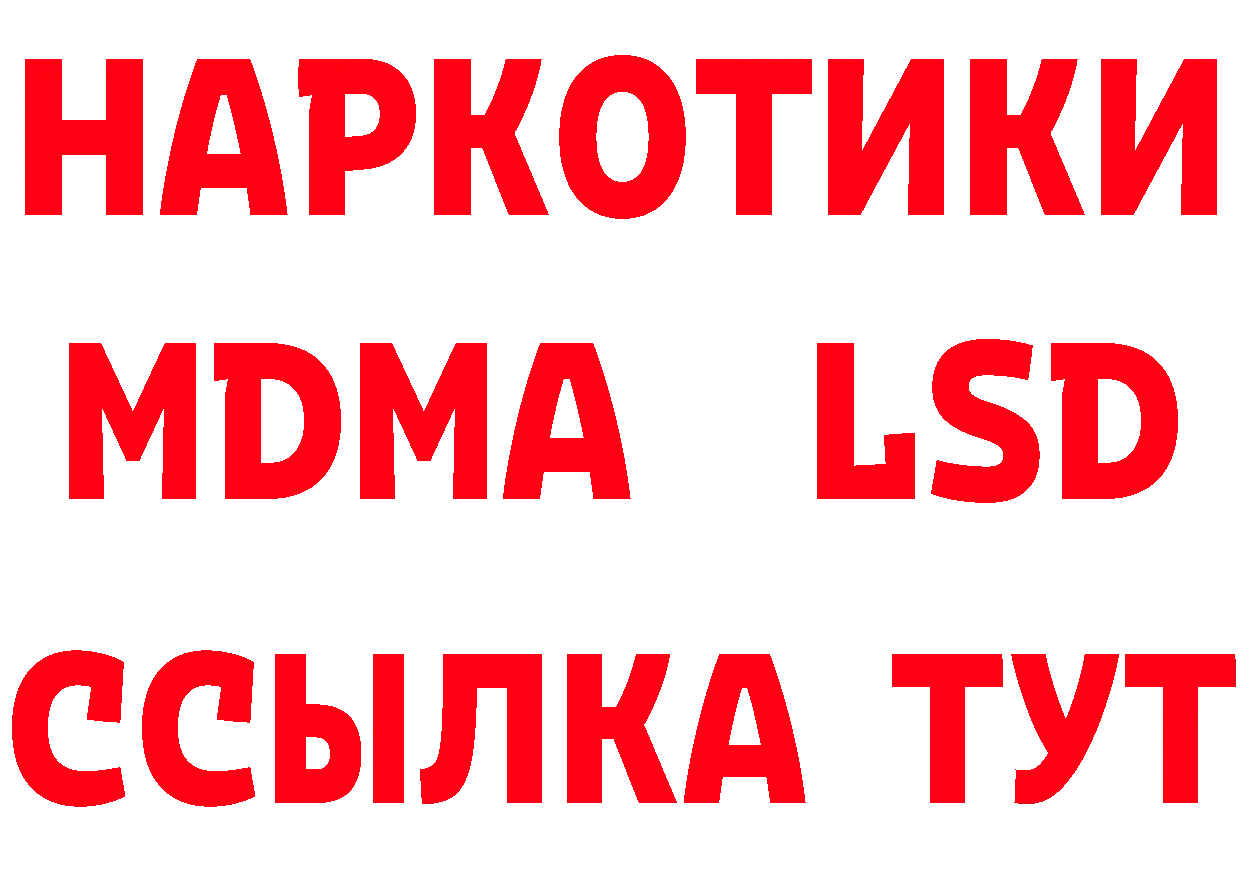 НАРКОТИКИ
MDMA LSD
ССЫЛКА ТУТ